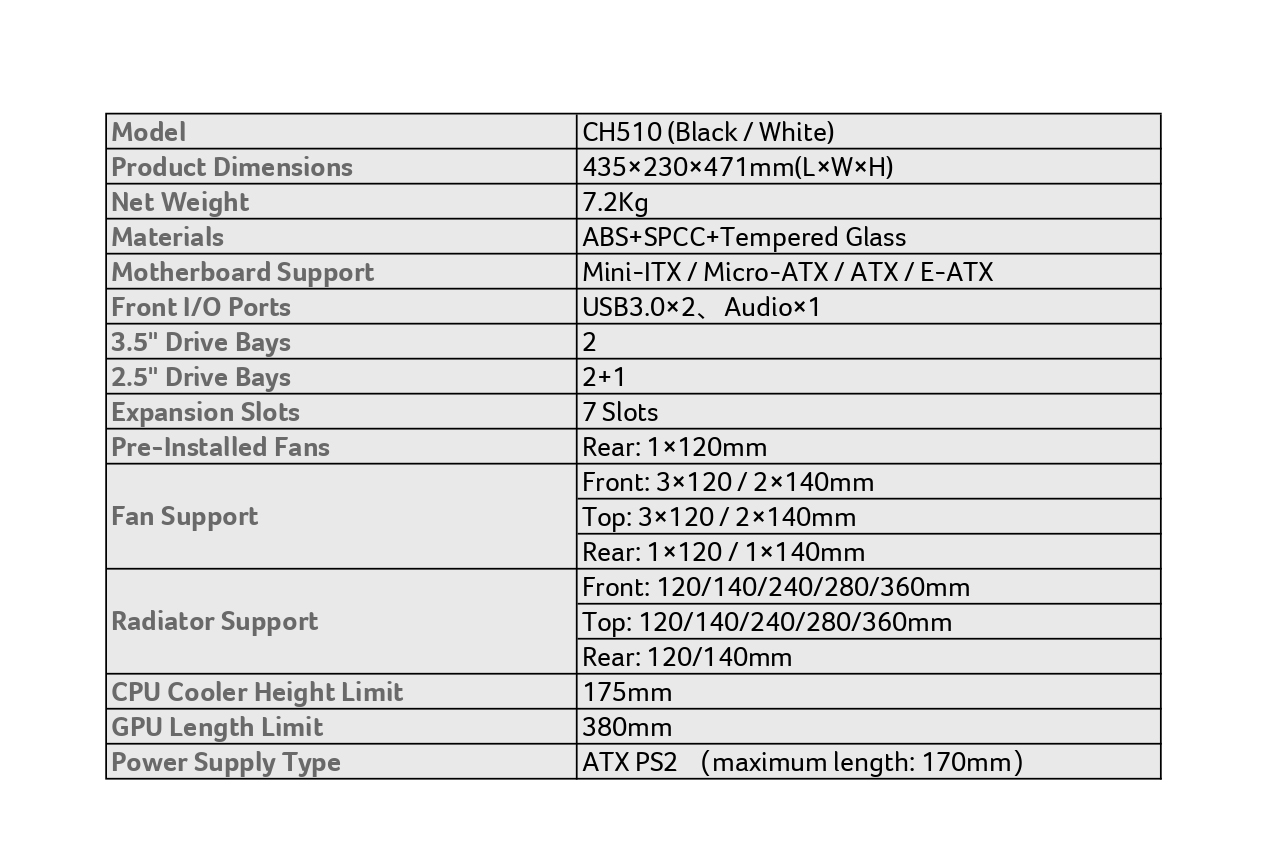 | Model | CH510 (Black / White) |
|---|---|
| Product Dimensions | 435×230×471mm(L×W×H) |
| Net Weight | 7.2Kg |
| Materials | ABS+SPCC+Tempered Glass |
| Motherboard Support | Mini-ITX / Micro-ATX / ATX / E-ATX |
| Front I/O Ports | USB3.0×2、 Audio×1 |
| 3.5" Drive Bays | 2 |
| 2.5" Drive Bays | 2+1 |
| Expansion Slots | 7 Slots |
| Pre-Installed Fans | Rear: 1×120mm |
| Fan Support | Front: 3×120 / 2×140mm |
| | Top: 3×120 / 2×140mm |
| | Rear: 1×120 / 1×140mm |
| Radiator Support | Front: 120/140/240/280/360mm |
| | Top: 120/140/240/280/360mm |
| | Rear: 120/140mm |
| CPU Cooler Height Limit | 175mm |
| GPU Length Limit | 380mm |
| Power Supply Type | ATX PS2 （maximum length: 170mm） |